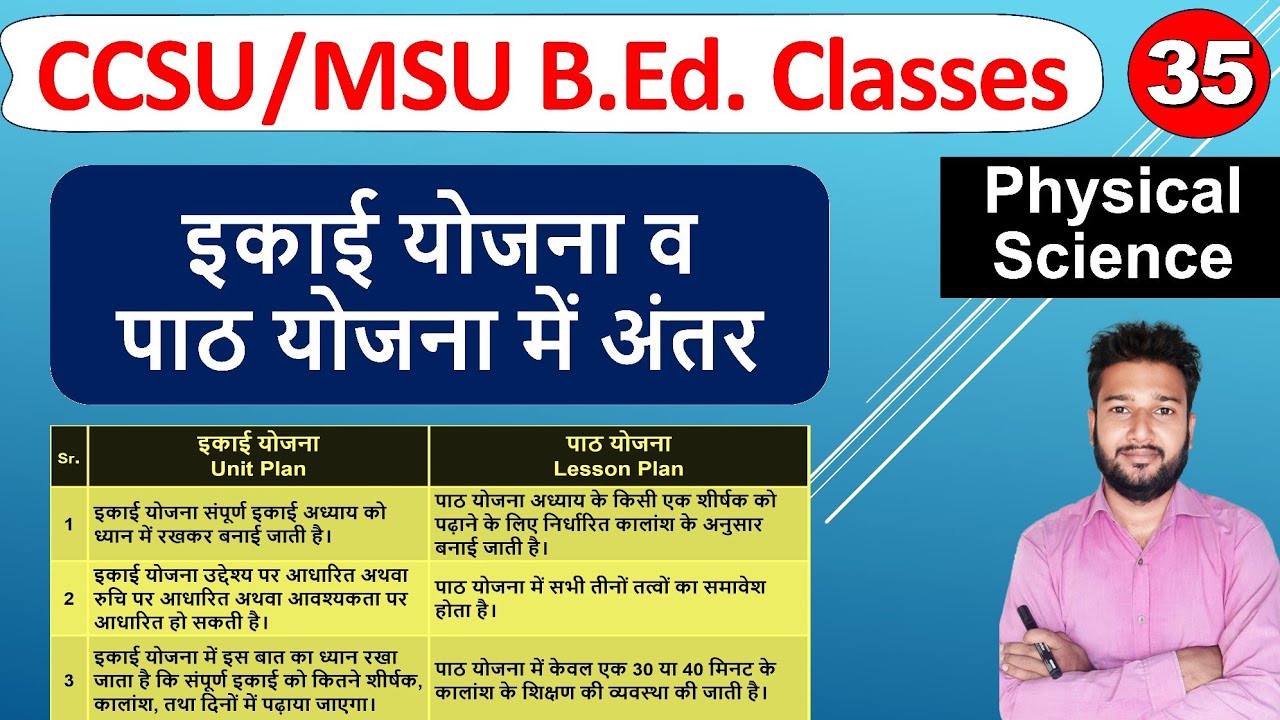 CCSU/MSU B.Ed. Classes

35

Physical Science

इकाई योजना व पाठ योजना में अंतर

| Sr. | इकाई योजना Unit Plan | पाठ योजना Lesson Plan |
|---|---|---|
| 1 | इकाई योजना संपूर्ण इकाई अध्याय को ध्यान में रखकर बनाई जाती है। | पाठ योजना अध्याय के किसी एक शीर्षक को पढ़ाने के लिए निर्धारित कालांश के अनुसार बनाई जाती है। |
| 2 | इकाई योजना उद्देश्य पर आधारित अथवा रुचि पर आधारित अथवा आवश्यकता पर आधारित हो सकती है। | पाठ योजना में सभी तीनों तत्वों का समावेश होता है। |
| 3 | इकाई योजना में इस बात का ध्यान रखा जाता है कि संपूर्ण इकाई को कितने शीर्षक, कालांश, तथा दिनों में पढ़ाया जाएगा। | पाठ योजना में केवल एक 30 या 40 मिनट के कालांश के शिक्षण की व्यवस्था की जाती है। |